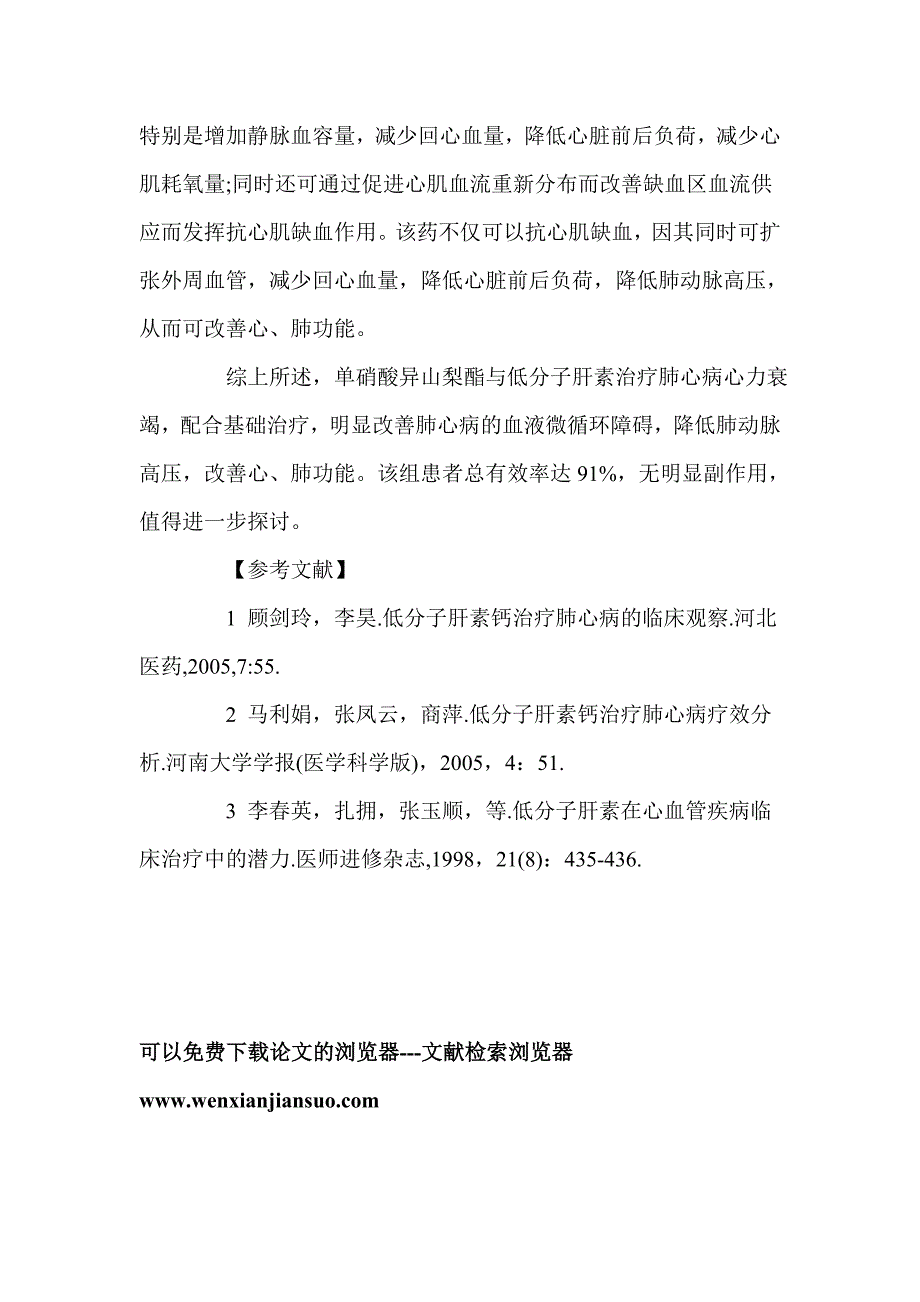 特别是增加静脉血容量，减少回心血量，降低心脏前后负荷，减少心肌耗氧量;同时还可通过促进心肌血流重新分布而改善缺血区血流供应而发挥抗心肌缺血作用。该药不仅可以抗心肌缺血，因其同时可扩张外周血管，减少回心血量，降低心脏前后负荷，降低肺动脉高压，从而可改善心、肺功能。

综上所述，单硝酸异山梨酯与低分子肝素治疗肺心病心力衰竭，配合基础治疗，明显改善肺心病的血液微循环障碍，降低肺动脉高压，改善心、肺功能。该组患者总有效率达 91%，无明显副作用，值得进一步探讨。

【参考文献】

1 顾剑玲，李昊.低分子肝素钙治疗肺心病的临床观察.河北医药,2005,7:55.

2 马利娟，张凤云，商萍.低分子肝素钙治疗肺心病疗效分析.河南大学学报(医学科学版)，2005，4：51.

3 李春英，扎拥，张玉顺，等.低分子肝素在心血管疾病临床治疗中的潜力.医师进修杂志,1998，21(8)：435-436.

可以免费下载论文的浏览器---文献检索浏览器

www.wenxianjiansuo.com